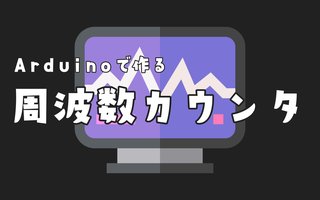 Arduinoで作る
周波数カウンタ